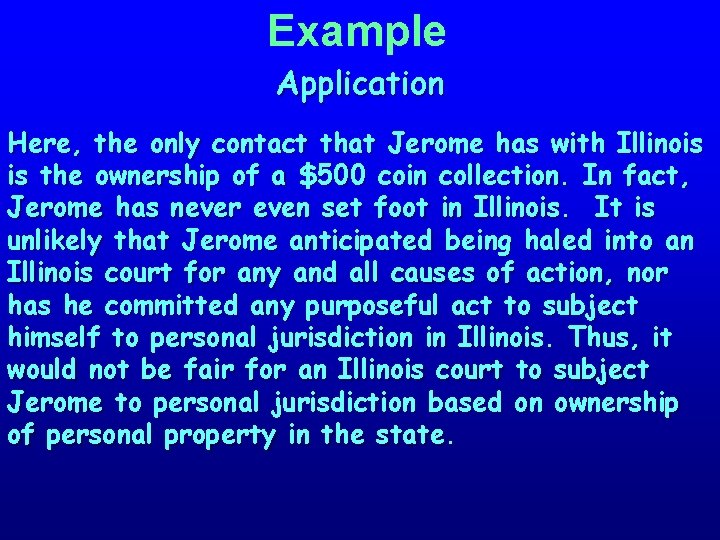 Example

Application

Here, the only contact that Jerome has with Illinois is the ownership of a \$500 coin collection. In fact, Jerome has never even set foot in Illinois. It is unlikely that Jerome anticipated being haled into an Illinois court for any and all causes of action, nor has he committed any purposeful act to subject himself to personal jurisdiction in Illinois. Thus, it would not be fair for an Illinois court to subject Jerome to personal jurisdiction based on ownership of personal property in the state.